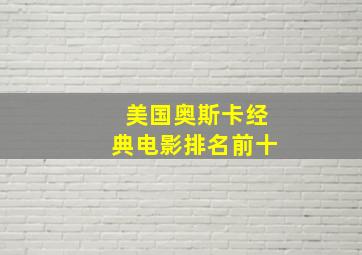 美国奥斯卡经典电影排名前十